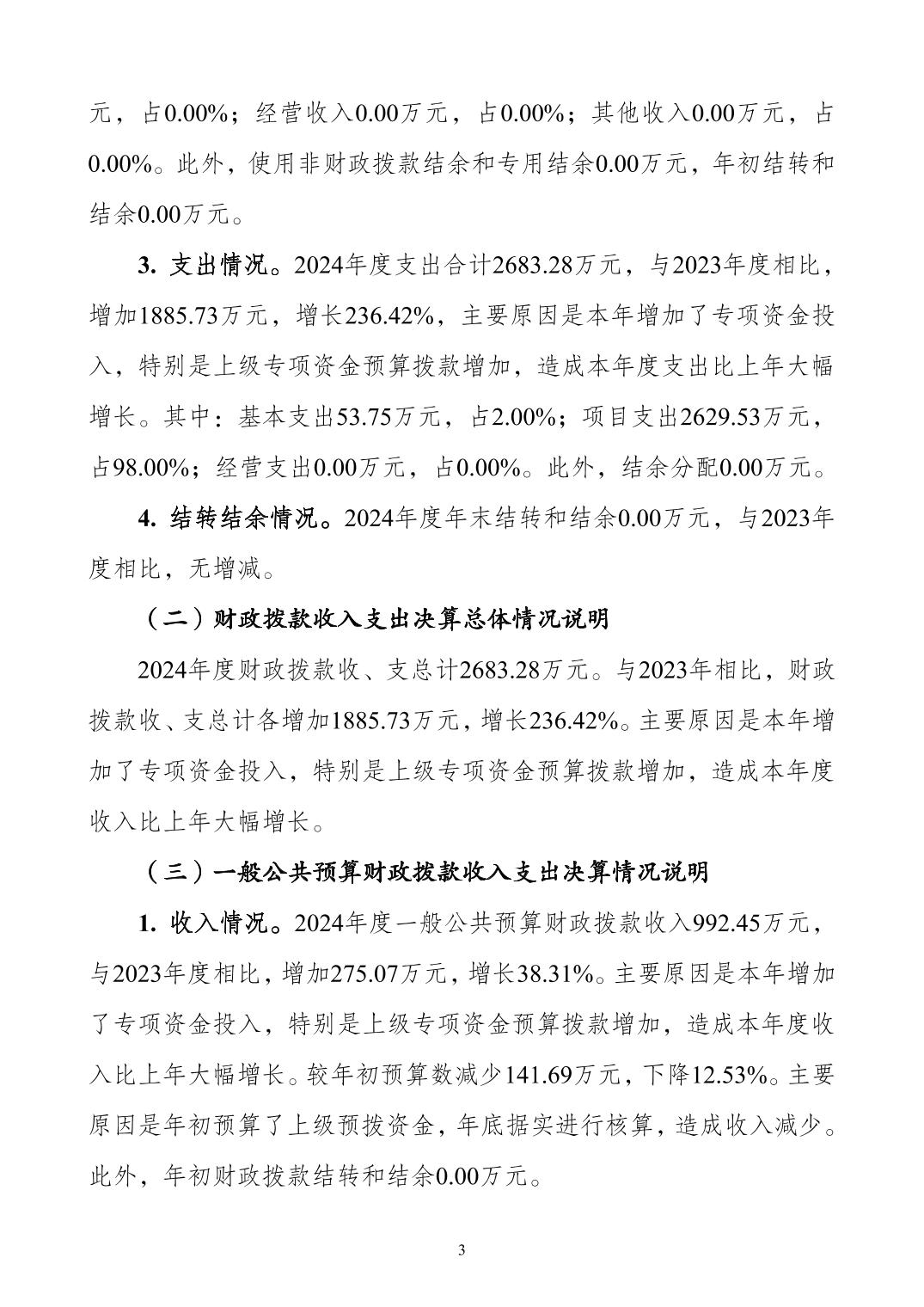 元，占0.00%；经营收入0.00万元，占0.00%；其他收入0.00万元，占0.00%。此外，使用非财政拨款结余和专用结余0.00万元，年初结转和结余0.00万元。

3. 支出情况。2024年度支出合计2683.28万元，与2023年度相比，增加1885.73万元，增长236.42%，主要原因是本年增加了专项资金投入，特别是上级专项资金预算拨款增加，造成本年度支出比上年大幅增长。其中：基本支出53.75万元，占2.00%；项目支出2629.53万元，占98.00%；经营支出0.00万元，占0.00%。此外，结余分配0.00万元。

4. 结转结余情况。2024年度年末结转和结余0.00万元，与2023年度相比，无增减。

（二）财政拨款收入支出决算总体情况说明

2024年度财政拨款收、支总计2683.28万元。与2023年相比，财政拨款收、支总计各增加1885.73万元，增长236.42%。主要原因是本年增加了专项资金投入，特别是上级专项资金预算拨款增加，造成本年度收入比上年大幅增长。

（三）一般公共预算财政拨款收入支出决算情况说明

1. 收入情况。2024年度一般公共预算财政拨款收入992.45万元，与2023年度相比，增加275.07万元，增长38.31%。主要原因是本年增加了专项资金投入，特别是上级专项资金预算拨款增加，造成本年度收入比上年大幅增长。较年初预算数减少141.69万元，下降12.53%。主要原因是年初预算了上级预拨资金，年底据实进行核算，造成收入减少。此外，年初财政拨款结转和结余0.00万元。

3